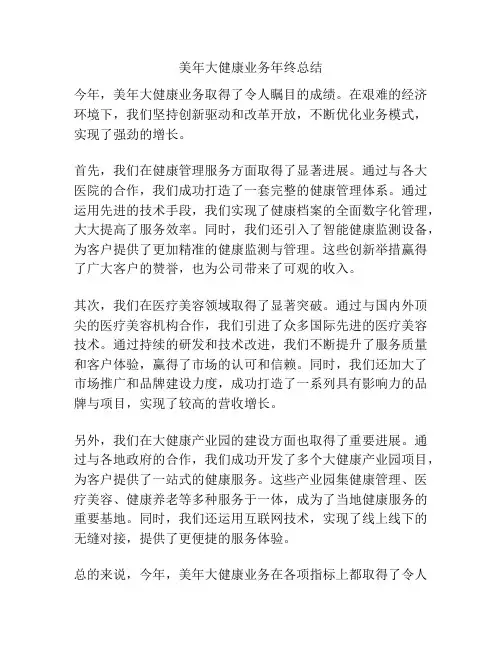 美年大健康业务年终总结

今年，美年大健康业务取得了令人瞩目的成绩。在艰难的经济环境下，我们坚持创新驱动和改革开放，不断优化业务模式，实现了强劲的增长。

首先，我们在健康管理服务方面取得了显著进展。通过与各大医院的合作，我们成功打造了一套完整的健康管理体系。通过运用先进的技术手段，我们实现了健康档案的全面数字化管理，大大提高了服务效率。同时，我们还引入了智能健康监测设备，为客户提供了更加精准的健康监测与管理。这些创新举措赢得了广大客户的赞誉，也为公司带来了可观的收入。

其次，我们在医疗美容领域取得了显著突破。通过与国内外顶尖的医疗美容机构合作，我们引进了众多国际先进的医疗美容技术。通过持续的研发和技术改进，我们不断提升了服务质量和客户体验，赢得了市场的认可和信赖。同时，我们还加大了市场推广和品牌建设力度，成功打造了一系列具有影响力的品牌与项目，实现了较高的营收增长。

另外，我们在大健康产业园的建设方面也取得了重要进展。通过与各地政府的合作，我们成功开发了多个大健康产业园项目，为客户提供了一站式的健康服务。这些产业园集健康管理、医疗美容、健康养老等多种服务于一体，成为了当地健康服务的重要基地。同时，我们还运用互联网技术，实现了线上线下的无缝对接，提供了更便捷的服务体验。

总的来说，今年，美年大健康业务在各项指标上都取得了令人